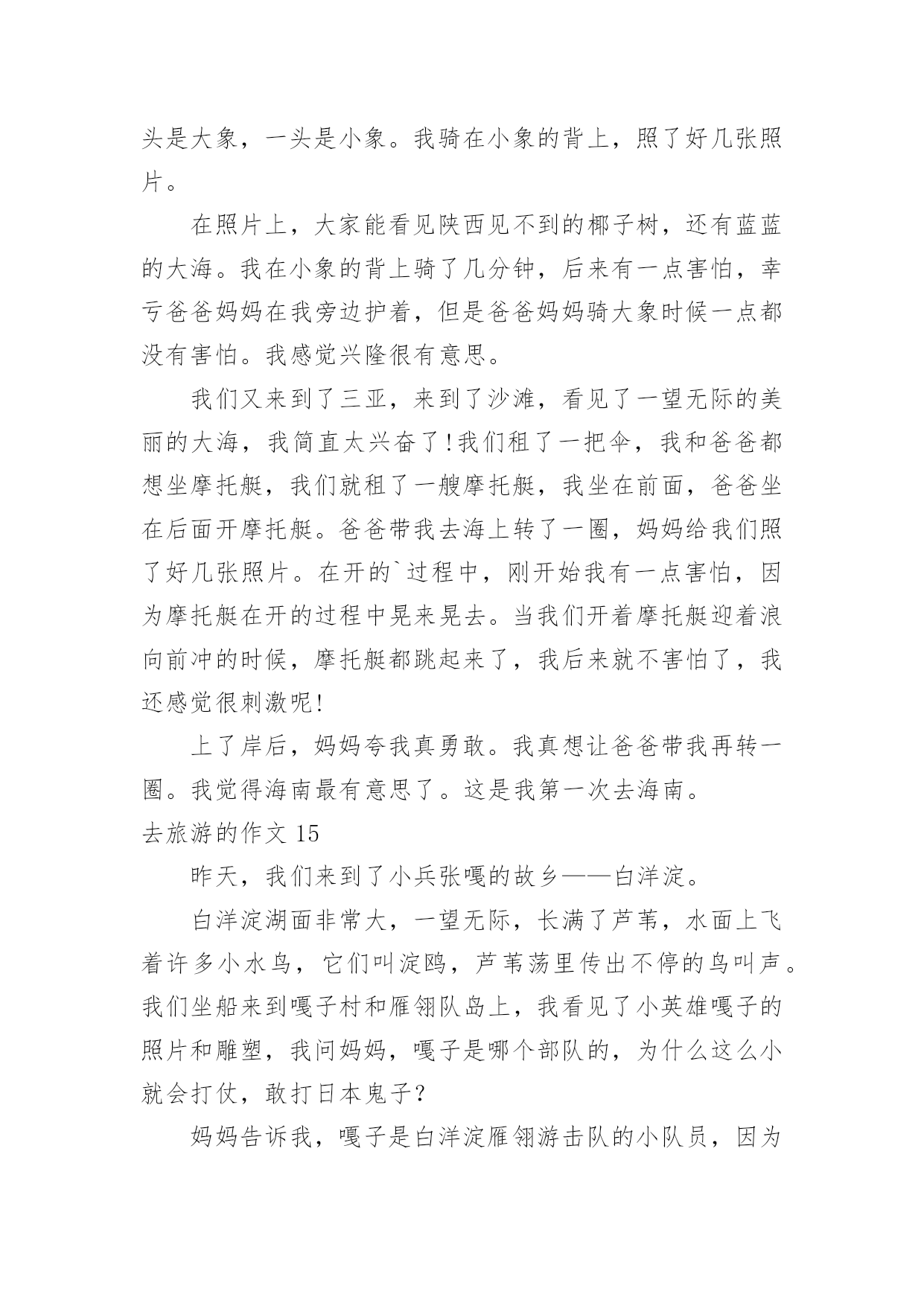 头是大象，一头是小象。我骑在小象的背上，照了好几张照片。

在照片上，大家能看见陕西见不到的椰子树，还有蓝蓝的大海。我在小象的背上骑了几分钟，后来有一点害怕，幸亏爸爸妈妈在我旁边护着，但是爸爸妈妈骑大象时候一点都没有害怕。我感觉兴隆很有意思。

我们又来到了三亚，来到了沙滩，看见了一望无际的美丽的大海，我简直太兴奋了!我们租了一把伞，我和爸爸都想坐摩托艇，我们就租了一艘摩托艇，我坐在前面，爸爸坐在后面开摩托艇。爸爸带我去海上转了一圈，妈妈给我们照了好几张照片。在开的`过程中，刚开始我有一点害怕，因为摩托艇在开的过程中晃来晃去。当我们开着摩托艇迎着浪向前冲的时候，摩托艇都跳起来了，我后来就不害怕了，我还感觉很刺激呢!

上了岸后，妈妈夸我真勇敢。我真想让爸爸带我再转一圈。我觉得海南最有意思了。这是我第一次去海南。

去旅游的作文 15

昨天，我们来到了小兵张嘎的故乡——白洋淀。

白洋淀湖面非常大，一望无际，长满了芦苇，水面上飞着许多小水鸟，它们叫淀鸥，芦苇荡里传出不停的鸟叫声。我们坐船来到嘎子村和雁翎队岛上，我看见了小英雄嘎子的照片和雕塑，我问妈妈，嘎子是哪个部队的，为什么这么小就会打仗，敢打日本鬼子?

妈妈告诉我，嘎子是白洋淀雁翎游击队的小队员，因为